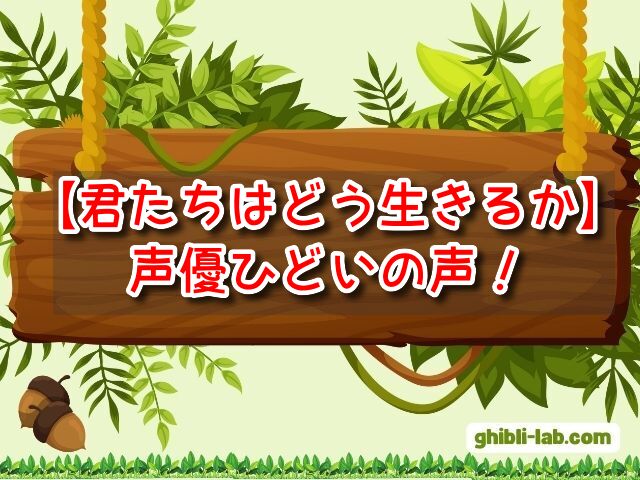 【君たちはどう生きろか】
声優ひどいの声！

ghibli-lab.com